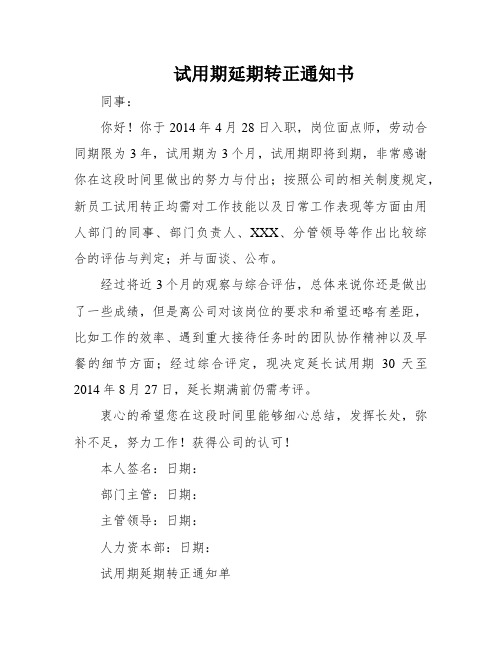 试用期延期转正通知书

同事：

你好！你于 2014 年 4 月 28 日入职，岗位面点师，劳动合同期限为 3 年，试用期为 3 个月，试用期即将到期，非常感谢你在这段时间里做出的努力与付出；按照公司的相关制度规定，新员工试用转正均需对工作技能以及日常工作表现等方面由用人部门的同事、部门负责人、XXX、分管领导等作出比较综合的评估与判定；并与面谈、公布。

经过将近 3 个月的观察与综合评估，总体来说你还是做出了一些成绩，但是离公司对该岗位的要求和希望还略有差距，比如工作的效率、遇到重大接待任务时的团队协作精神以及早餐的细节方面；经过综合评定，现决定延长试用期 30 天至 2014 年 8 月 27 日，延长期满前仍需考评。

衷心的希望您在这段时间里能够细心总结，发挥长处，弥补不足，努力工作！获得公司的认可！

本人签名：日期：

部门主管：日期：

主管领导：日期：

人力资本部：日期：

试用期延期转正通知单